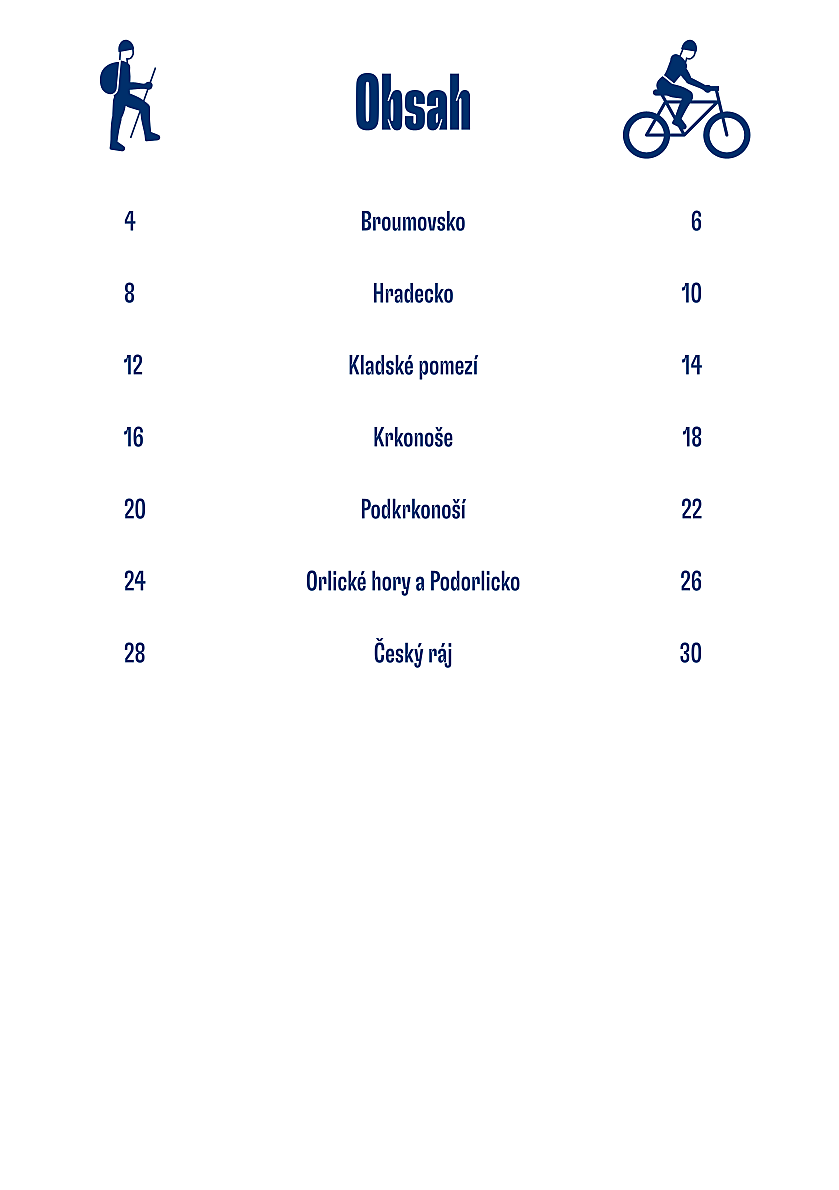 Obsah

4 Broumovsko 6

8 Hradecko 10

12 Kladské pomezí 14

16 Krkonoše 18

20 Podkrkonoší 22

24 Orlické hory a Podorlicko 26

28 Český ráj 30